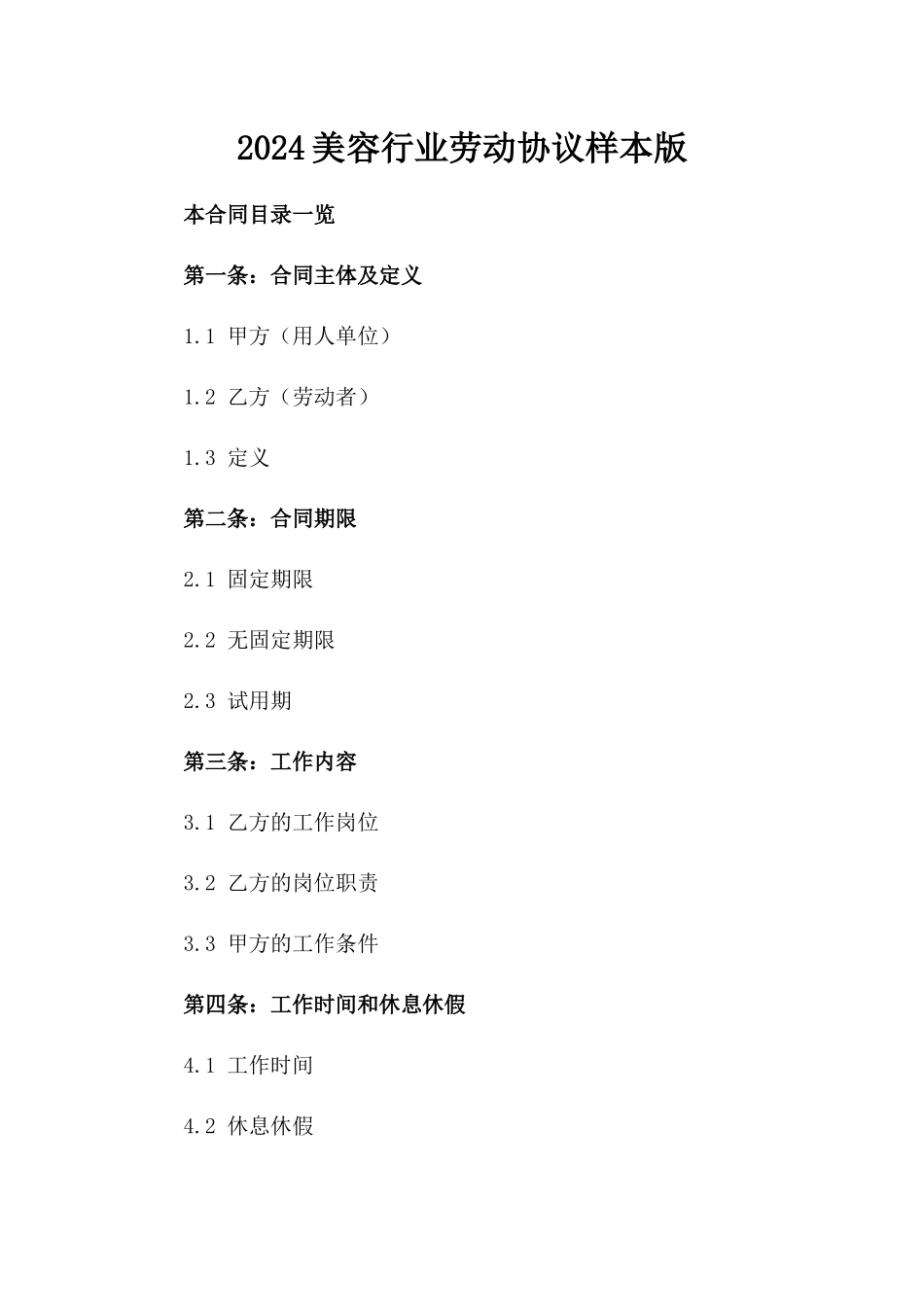 2024美容行业劳动协议样本版

本合同目录一览

第一条：合同主体及定义

1.1 甲方（用人单位）

1.2 乙方（劳动者）

1.3 定义

第二条：合同期限

2.1 固定期限

2.2 无固定期限

2.3 试用期

第三条：工作内容

3.1 乙方的工作岗位

3.2 乙方的岗位职责

3.3 甲方的工作条件

第四条：工作时间和休息休假

4.1 工作时间

4.2 休息休假